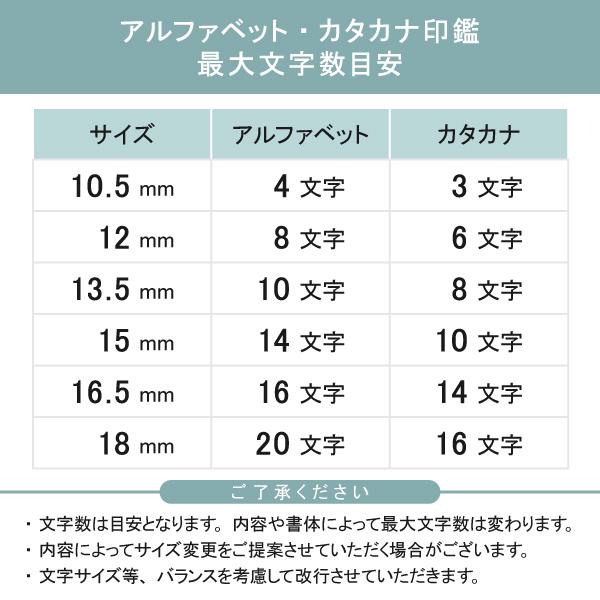 アルファベット・カタカナ印鑑
最大文字数目安

| サイズ | アルファベット | カタカナ |
|---|---|---|
| 10.5 mm | 4 文字 | 3 文字 |
| 12 mm | 8 文字 | 6 文字 |
| 13.5 mm | 10 文字 | 8 文字 |
| 15 mm | 14 文字 | 10 文字 |
| 16.5 mm | 16 文字 | 14 文字 |
| 18 mm | 20 文字 | 16 文字 |

ご了承ください

・文字数は目安となります。内容や書体によって最大文字数は変わります。
・内容によってサイズ変更をご提案させていただく場合がございます。
・文字サイズ等、バランスを考慮して改行させていただきます。